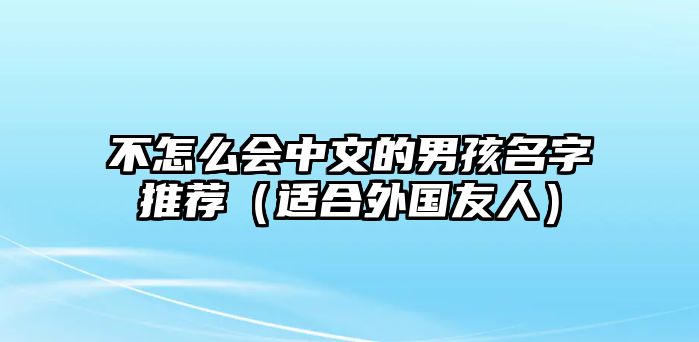 不怎么会中文的男孩名字推荐（适合外国友人）